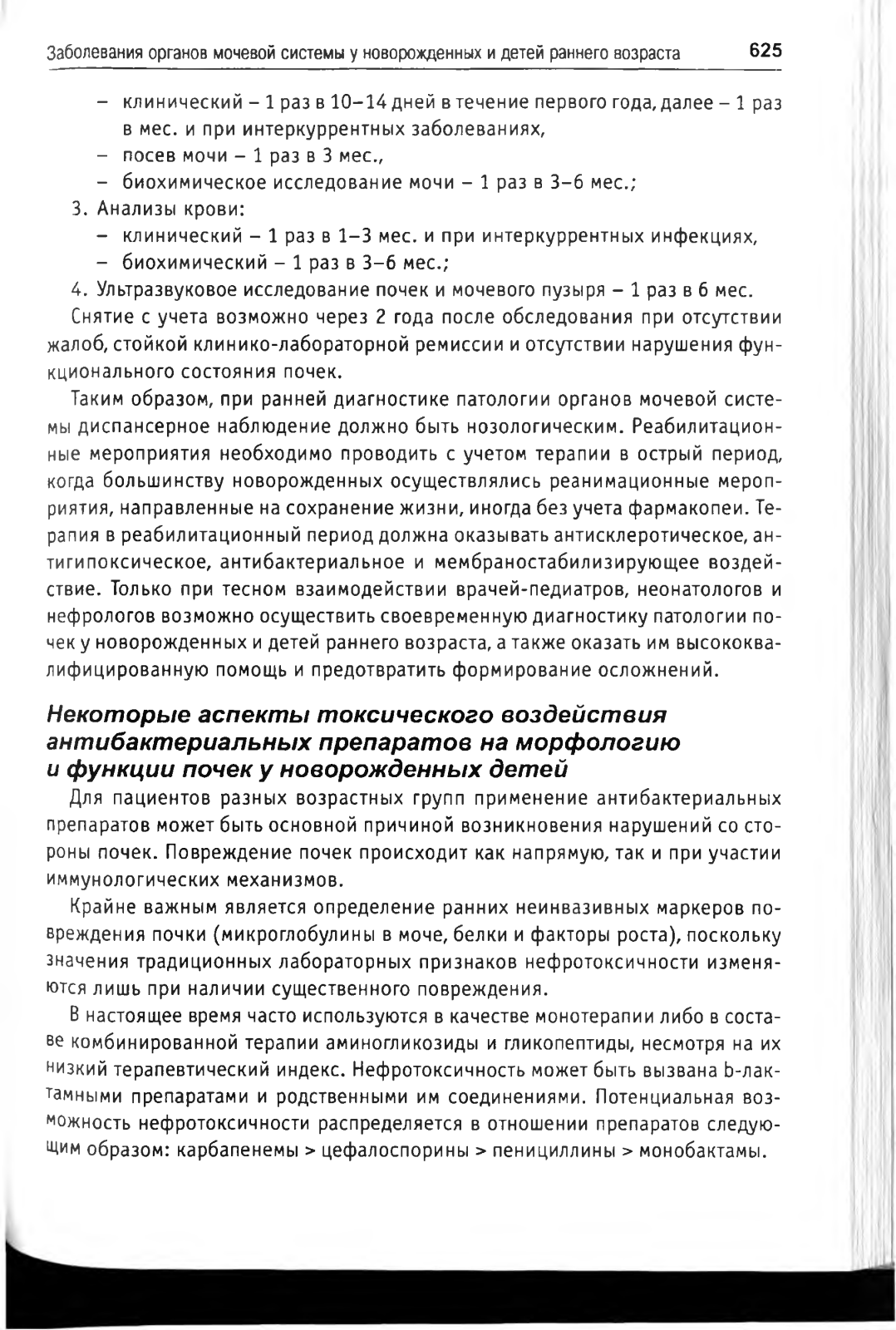 Заболевания органов мочевой системы у новорожденных и детей раннего возраста 625

– клинический – 1 раз в 10–14 дней в течение первого года, далее – 1 раз в мес. и при интеркуррентных заболеваниях,
– посев мочи – 1 раз в 3 мес.,
– биохимическое исследование мочи – 1 раз в 3–6 мес.;
3. Анализы крови:
– клинический – 1 раз в 1–3 мес. и при интеркуррентных инфекциях,
– биохимический – 1 раз в 3–6 мес.;
4. Ультразвуковое исследование почек и мочевого пузыря – 1 раз в 6 мес.

Снятие с учета возможно через 2 года после обследования при отсутствии жалоб, стойкой клинико-лабораторной ремиссии и отсутствии нарушения функционального состояния почек.

Таким образом, при ранней диагностике патологии органов мочевой системы диспансерное наблюдение должно быть нозологическим. Реабилитационные мероприятия необходимо проводить с учетом терапии в острый период, когда большинству новорожденных осуществлялись реанимационные мероприятия, направленные на сохранение жизни, иногда без учета фармакопеи. Терапия в реабилитационный период должна оказывать антисклеротическое, антигипоксическое, антибактериальное и мембраностабилизирующее воздействие. Только при тесном взаимодействии врачей-педиатров, неонатологов и нефрологов возможно осуществить своевременную диагностику патологии почек у новорожденных и детей раннего возраста, а также оказать им высококвалифицированную помощь и предотвратить формирование осложнений.

Некоторые аспекты токсического воздействия антибактериальных препаратов на морфологию и функции почек у новорожденных детей

Для пациентов разных возрастных групп применение антибактериальных препаратов может быть основной причиной возникновения нарушений со стороны почек. Повреждение почек происходит как напрямую, так и при участии иммунологических механизмов.

Крайне важным является определение ранних неинвазивных маркеров повреждения почки (микроглобулины в моче, белки и факторы роста), поскольку значения традиционных лабораторных признаков нефротоксичности изменяются лишь при наличии существенного повреждения.

В настоящее время часто используются в качестве монотерапии либо в составе комбинированной терапии аминогликозиды и гликопептиды, несмотря на их низкий терапевтический индекс. Нефротоксичность может быть вызвана b-лактамными препаратами и родственными им соединениями. Потенциальная возможность нефротоксичности распределяется в отношении препаратов следующим образом: карбапенемы > цефалоспорины > пенициллины > монобактамы.